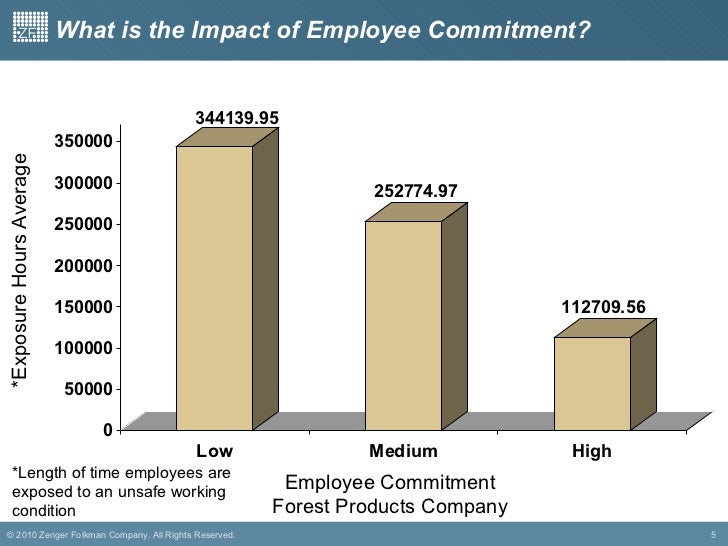 ZF What is the Impact of Employee Commitment?

*Exposure Hours Average

350000
300000
250000
200000
150000
100000
50000
0

344139.95
252774.97
112709.56

Low
Medium
High

*Length of time employees are exposed to an unsafe working condition

Employee Commitment
Forest Products Company

© 2010 Zenger Folkman Company. All Rights Reserved.
5